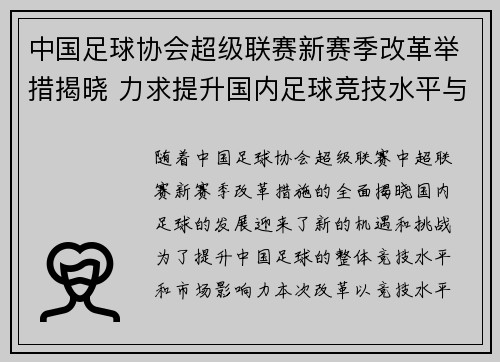 中国足球协会超级联赛新赛季改革举措揭晓 力求提升国内足球竞技水平与

随着中国足球协会超级联赛中超联赛新赛季改革措施的全面揭晓国内足球的发展迎来了新的机遇和挑战为了提升中国足球的整体竞技水平和市场影响力本次改革以竞技水平